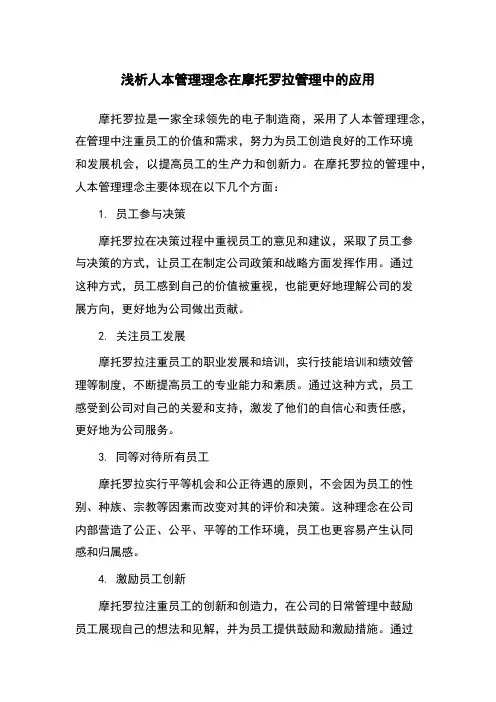 浅析人本管理理念在摩托罗拉管理中的应用

摩托罗拉是一家全球领先的电子制造商，采用了人本管理理念，在管理中注重员工的价值和需求，努力为员工创造良好的工作环境和发展机会，以提高员工的生产力和创新力。在摩托罗拉的管理中，人本管理理念主要体现在以下几个方面：

1. 员工参与决策

摩托罗拉在决策过程中重视员工的意见和建议，采取了员工参与决策的方式，让员工在制定公司政策和战略方面发挥作用。通过这种方式，员工感到自己的价值被重视，也能更好地理解公司的发展方向，更好地为公司做出贡献。

2. 关注员工发展

摩托罗拉注重员工的职业发展和培训，实行技能培训和绩效管理等制度，不断提高员工的专业能力和素质。通过这种方式，员工感受到公司对自己的关爱和支持，激发了他们的自信心和责任感，更好地为公司服务。

3. 同等对待所有员工

摩托罗拉实行平等机会和公正待遇的原则，不会因为员工的性别、种族、宗教等因素而改变对其的评价和决策。这种理念在公司内部营造了公正、公平、平等的工作环境，员工也更容易产生认同感和归属感。

4. 激励员工创新

摩托罗拉注重员工的创新和创造力，在公司的日常管理中鼓励员工展现自己的想法和见解，并为员工提供鼓励和激励措施。通过